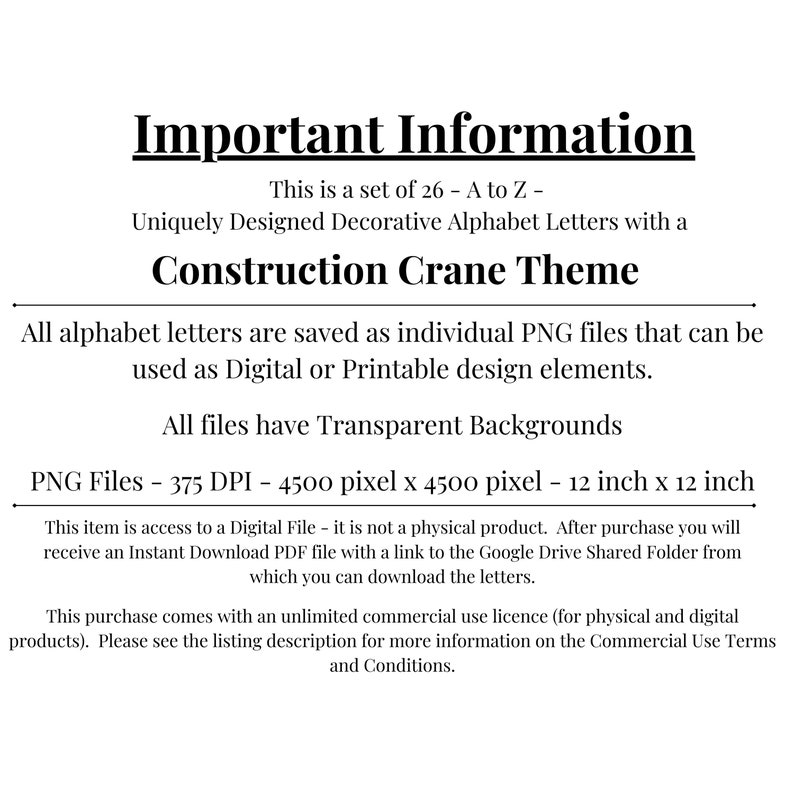 Important Information

This is a set of 26 - A to Z -
Uniquely Designed Decorative Alphabet Letters with a

Construction Crane Theme

All alphabet letters are saved as individual PNG files that can be used as Digital or Printable design elements.

All files have Transparent Backgrounds

PNG Files - 375 DPI - 4500 pixel x 4500 pixel - 12 inch x 12 inch

This item is access to a Digital File - it is not a physical product. After purchase you will receive an Instant Download PDF file with a link to the Google Drive Shared Folder from which you can download the letters.

This purchase comes with an unlimited commercial use licence (for physical and digital products). Please see the listing description for more information on the Commercial Use Terms and Conditions.